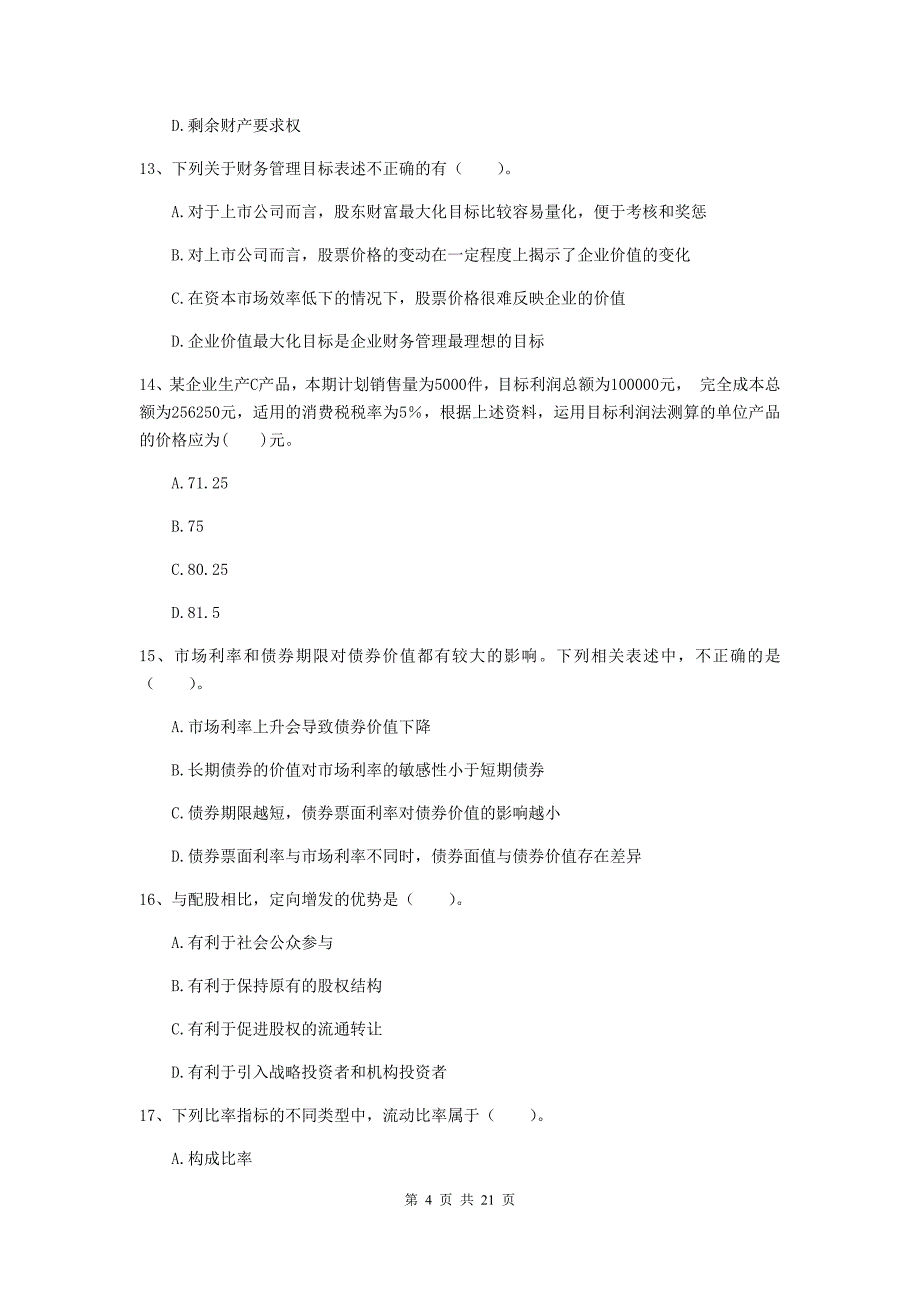 D.剩余财产要求权

13、下列关于财务管理目标表述不正确的有（　　）。

A.对于上市公司而言，股东财富最大化目标比较容易量化，便于考核和奖惩

B.对上市公司而言，股票价格的变动在一定程度上揭示了企业价值的变化

C.在资本市场效率低下的情况下，股票价格很难反映企业的价值

D.企业价值最大化目标是企业财务管理最理想的目标

14、某企业生产C产品，本期计划销售量为5000件，目标利润总额为100000元，　完全成本总额为256250元，适用的消费税税率为5%，根据上述资料，运用目标利润法测算的单位产品的价格应为(　　)元。

A.71.25

B.75

C.80.25

D.81.5

15、市场利率和债券期限对债券价值都有较大的影响。下列相关表述中，不正确的是（　　）。

A.市场利率上升会导致债券价值下降

B.长期债券的价值对市场利率的敏感性小于短期债券

C.债券期限越短，债券票面利率对债券价值的影响越小

D.债券票面利率与市场利率不同时，债券面值与债券价值存在差异

16、与配股相比，定向增发的优势是（　　）。

A.有利于社会公众参与

B.有利于保持原有的股权结构

C.有利于促进股权的流通转让

D.有利于引入战略投资者和机构投资者

17、下列比率指标的不同类型中，流动比率属于（　　）。

A.构成比率

第 4 页 共 21 页